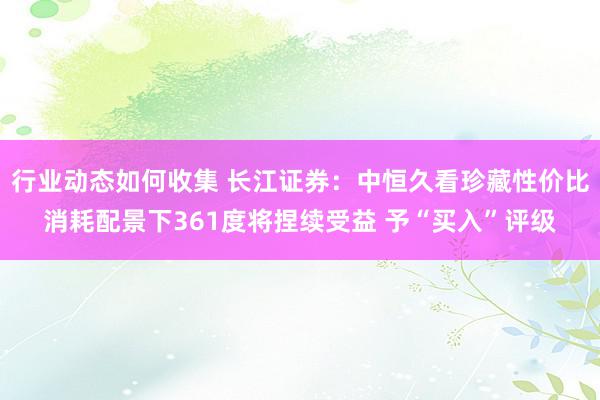 行业动态如何收集 长江证券：中恒久看珍藏性价比消耗配景下361度将捏续受益 予“买入”评级